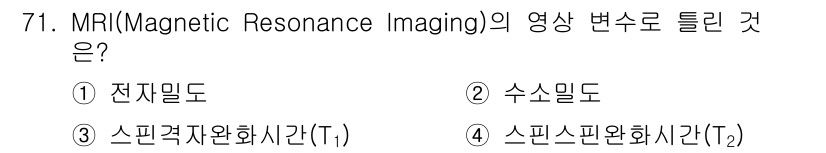 71. MRI(Magnetic Resonance Imaging)의 영상 변수로 틀린 것은?

① 전자밀도
② 수소밀도
③ 스핀격자완화시간($T_1$)
④ 스핀스핀완화시간($T_2$)